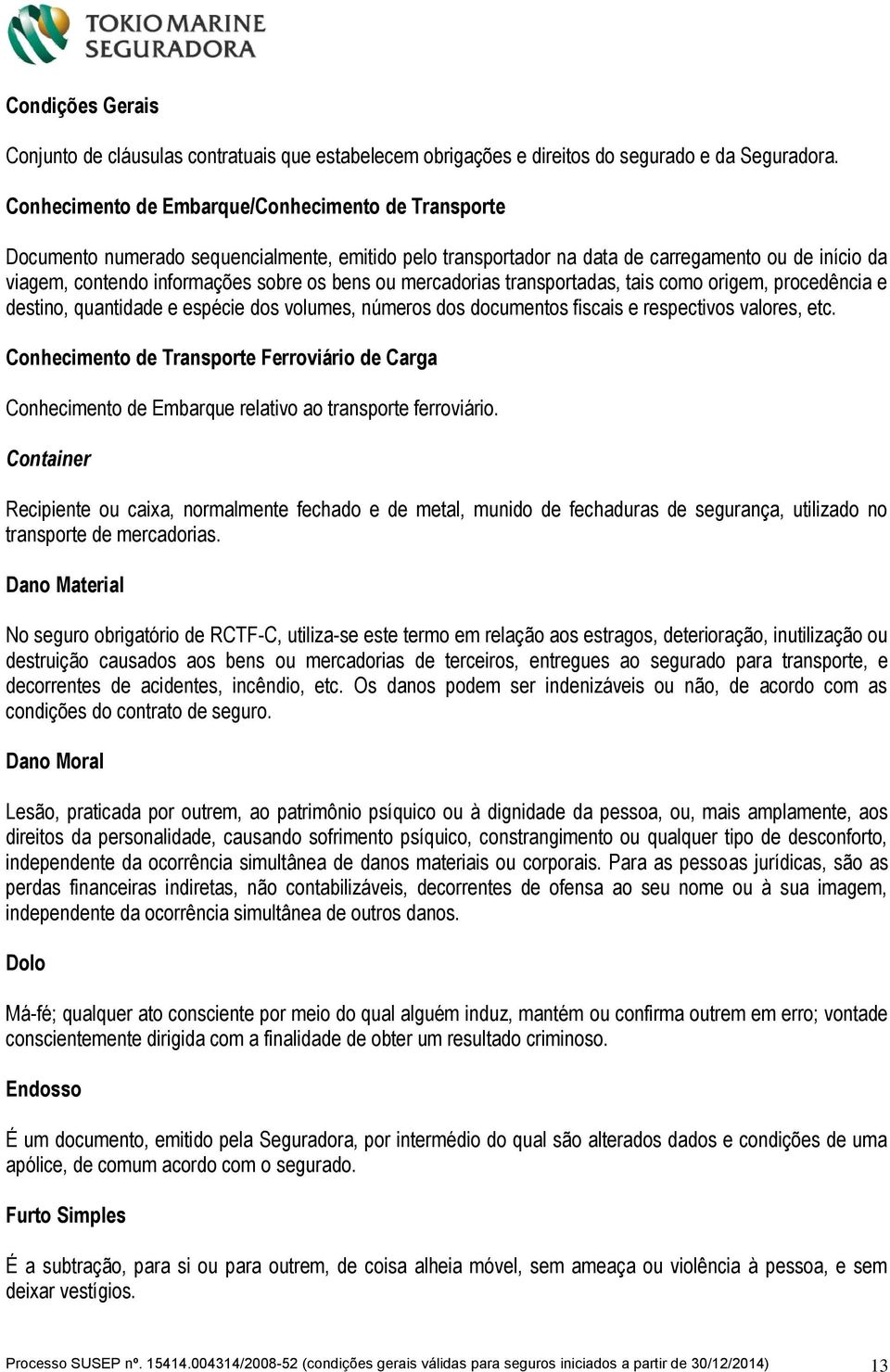 TOKIO MARINE SEGURADORA

Condições Gerais

Conjunto de cláusulas contratuais que estabelecem obrigações e direitos do segurado e da Seguradora.

Conhecimento de Embarque/Conhecimento de Transporte

Documento numerado sequencialmente, emitido pelo transportador na data de carregamento ou de início da viagem, contendo informações sobre os bens ou mercadorias transportadas, tais como origem, procedência e destino, quantidade e espécie dos volumes, números dos documentos fiscais e respectivos valores, etc.

Conhecimento de Transporte Ferroviário de Carga

Conhecimento de Embarque relativo ao transporte ferroviário.

Container

Recipiente ou caixa, normalmente fechado e de metal, munido de fechaduras de segurança, utilizado no transporte de mercadorias.

Dano Material

No seguro obrigatório de RCTF-C, utiliza-se este termo em relação aos estragos, deterioração, inutilização ou destruição causados aos bens ou mercadorias de terceiros, entregues ao segurado para transporte, e decorrentes de acidentes, incêndio, etc. Os danos podem ser indenizáveis ou não, de acordo com as condições do contrato de seguro.

Dano Moral

Lesão, praticada por outrem, ao patrimônio psíquico ou à dignidade da pessoa, ou, mais amplamente, aos direitos da personalidade, causando sofrimento psíquico, constrangimento ou qualquer tipo de desconforto, independente da ocorrência simultânea de danos materiais ou corporais. Para as pessoas jurídicas, são as perdas financeiras indiretas, não contabilizáveis, decorrentes de ofensa ao seu nome ou à sua imagem, independente da ocorrência simultânea de outros danos.

Dolo

Má-fé; qualquer ato consciente por meio do qual alguém induz, mantém ou confirma outrem em erro; vontade conscientemente dirigida com a finalidade de obter um resultado criminoso.

Endosso

É um documento, emitido pela Seguradora, por intermédio do qual são alterados dados e condições de uma apólice, de comum acordo com o segurado.

Furto Simples

É a subtração, para si ou para outrem, de coisa alheia móvel, sem ameaça ou violência à pessoa, e sem deixar vestígios.

Processo SUSEP nº. 15414.004314/2008-52 (condições gerais válidas para seguros iniciados a partir de 30/12/2014) 13